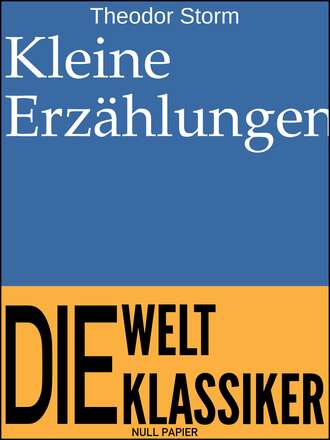 Theodor Storm

Kleine Erzählungen

DIE WELT KLASSIKER

NULL PAPIER